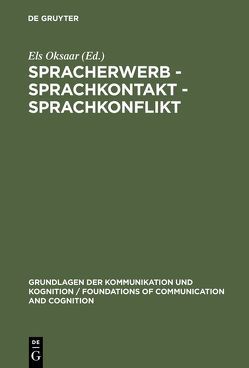 DE GRUYTER

Els Oksaar (Ed.)

SPRACHERWERB - SPRACHKONTAKT - SPRACHKONFLIKT

GRUNDLAGEN DER KOMMUNIKATION UND KOGNITION / FOUNDATIONS OF COMMUNICATION AND COGNITION

DE G